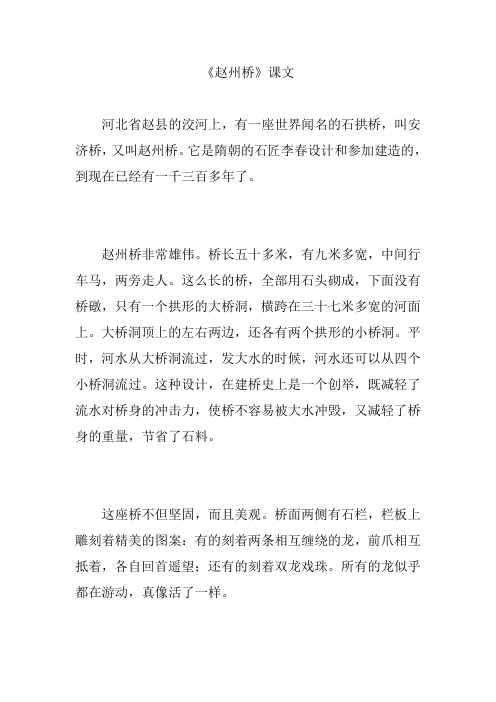 《赵州桥》课文

河北省赵县的洨河上，有一座世界闻名的石拱桥，叫安济桥，又叫赵州桥。它是隋朝的石匠李春设计和参加建造的，到现在已经有一千三百多年了。

赵州桥非常雄伟。桥长五十多米，有九米多宽，中间行车马，两旁走人。这么长的桥，全部用石头砌成，下面没有桥礅，只有一个拱形的大桥洞，横跨在三十七米多宽的河面上。大桥洞顶上的左右两边，还各有两个拱形的小桥洞。平时，河水从大桥洞流过，发大水的时候，河水还可以从四个小桥洞流过。这种设计，在建桥史上是一个创举，既减轻了流水对桥身的冲击力，使桥不容易被大水冲毁，又减轻了桥身的重量，节省了石料。

这座桥不但坚固，而且美观。桥面两侧有石栏，栏板上雕刻着精美的图案：有的刻着两条相互缠绕的龙，前爪相互抵着，各自回首遥望；还有的刻着双龙戏珠。所有的龙似乎都在游动，真像活了一样。